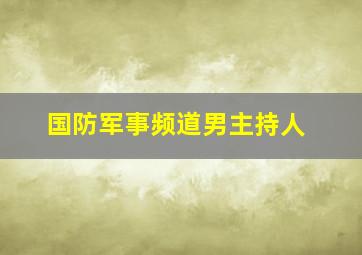 国防军事频道男主持人